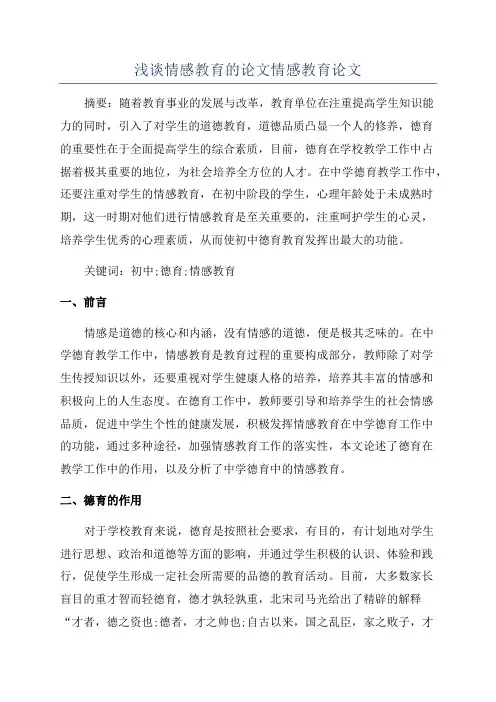 浅谈情感教育的论文情感教育论文

摘要：随着教育事业的发展与改革，教育单位在注重提高学生知识能力的同时，引入了对学生的道德教育，道德品质凸显一个人的修养，德育的重要性在于全面提高学生的综合素质，目前，德育在学校教学工作中占据着极其重要的地位，为社会培养全方位的人才。在中学德育教学工作中，还要注重对学生的情感教育，在初中阶段的学生，心理年龄处于未成熟时期，这一时期对他们进行情感教育是至关重要的，注重呵护学生的心灵，培养学生优秀的心理素质，从而使初中德育教育发挥出最大的功能。

关键词：初中;德育;情感教育

一、前言

情感是道德的核心和内涵，没有情感的道德，便是极其乏味的。在中学德育教学工作中，情感教育是教育过程的重要构成部分，教师除了对学生传授知识以外，还要重视对学生健康人格的培养，培养其丰富的情感和积极向上的人生态度。在德育工作中，教师要引导和培养学生的社会情感品质，促进中学生个性的健康发展，积极发挥情感教育在中学德育工作中的功能，通过多种途径，加强情感教育工作的落实性，本文论述了德育在教学工作中的作用，以及分析了中学德育中的情感教育。

二、德育的作用

对于学校教育来说，德育是按照社会要求，有目的，有计划地对学生进行思想、政治和道德等方面的影响，并通过学生积极的认识、体验和践行，促使学生形成一定社会所需要的品德的教育活动。目前，大多数家长盲目的重才智而轻德育，德才孰轻孰重，北宋司马光给出了精辟的解释“才者，德之资也;德者，才之帅也;自古以来，国之乱臣，家之败子，才